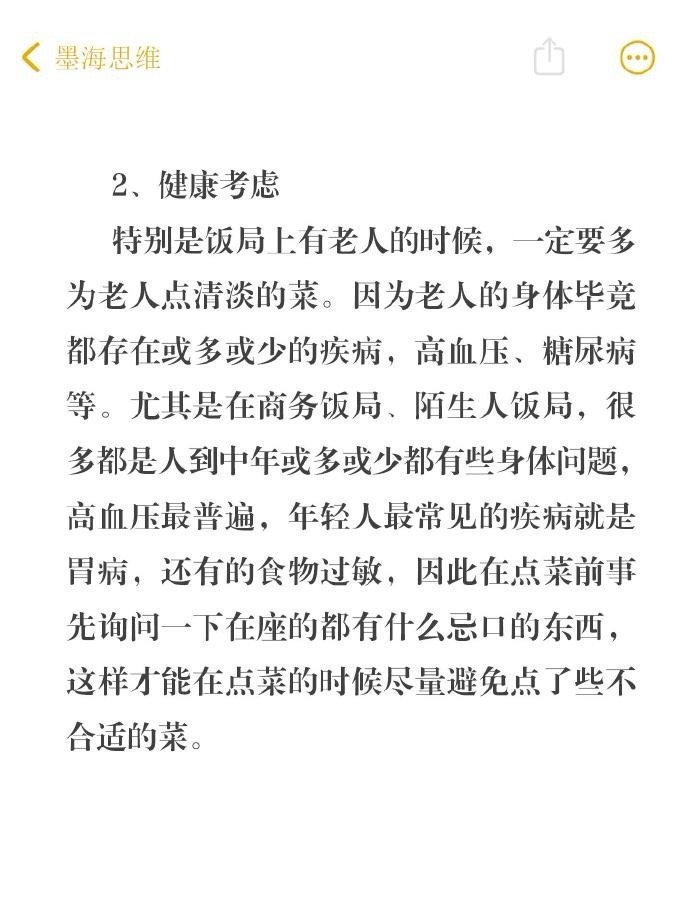 墨海思维

2、健康考虑

特别是饭局上有老人的时候，一定要多为老人点清淡的菜。因为老人的身体毕竟都存在或多或少的疾病，高血压、糖尿病等。尤其是在商务饭局、陌生人饭局，很多都是人到中年或多或少都有些身体问题，高血压最普遍，年轻人最常见的疾病就是胃病，还有的食物过敏，因此在点菜前事先询问一下在座的都有什么忌口的东西，这样才能在点菜的时候尽量避免点了些不合适的菜。